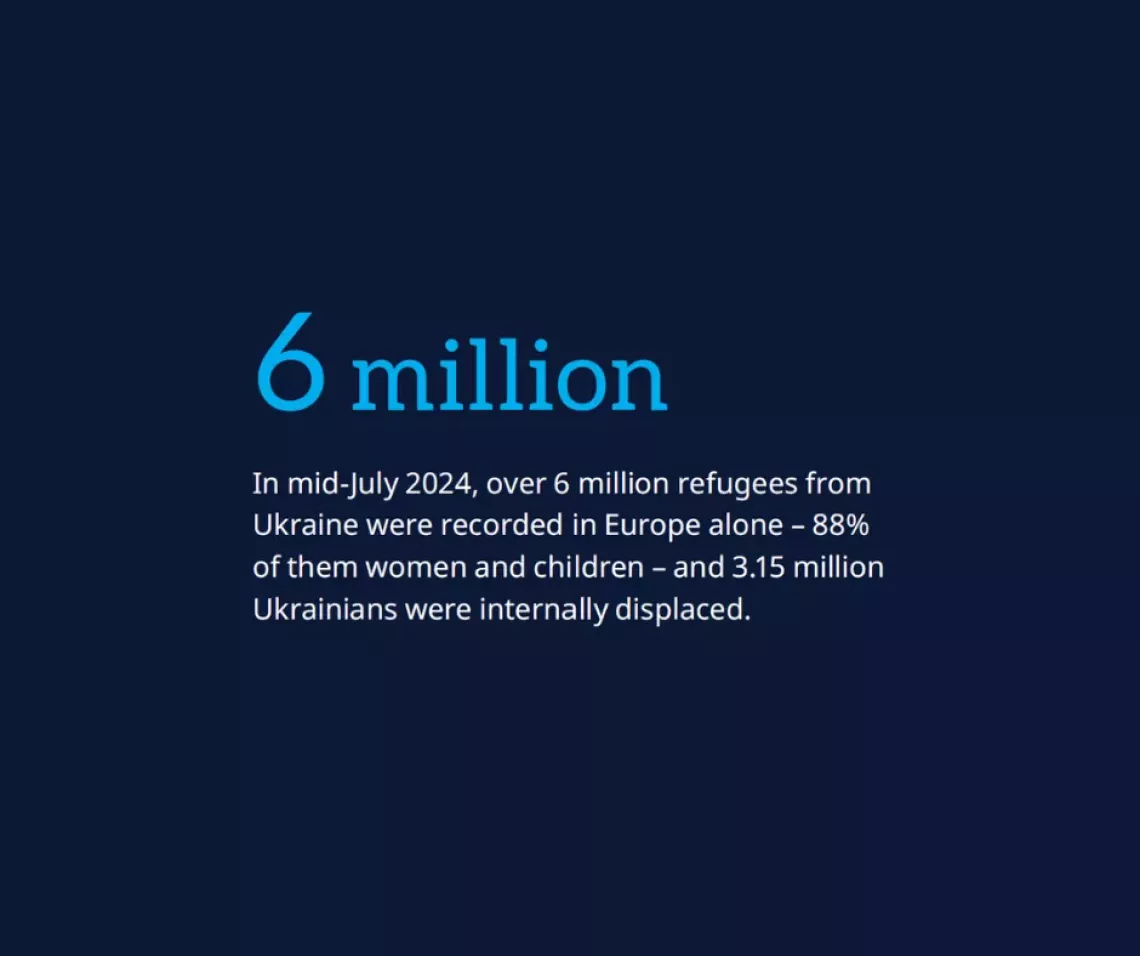 6 million

In mid-July 2024, over 6 million refugees from Ukraine were recorded in Europe alone – 88% of them women and children – and 3.15 million Ukrainians were internally displaced.